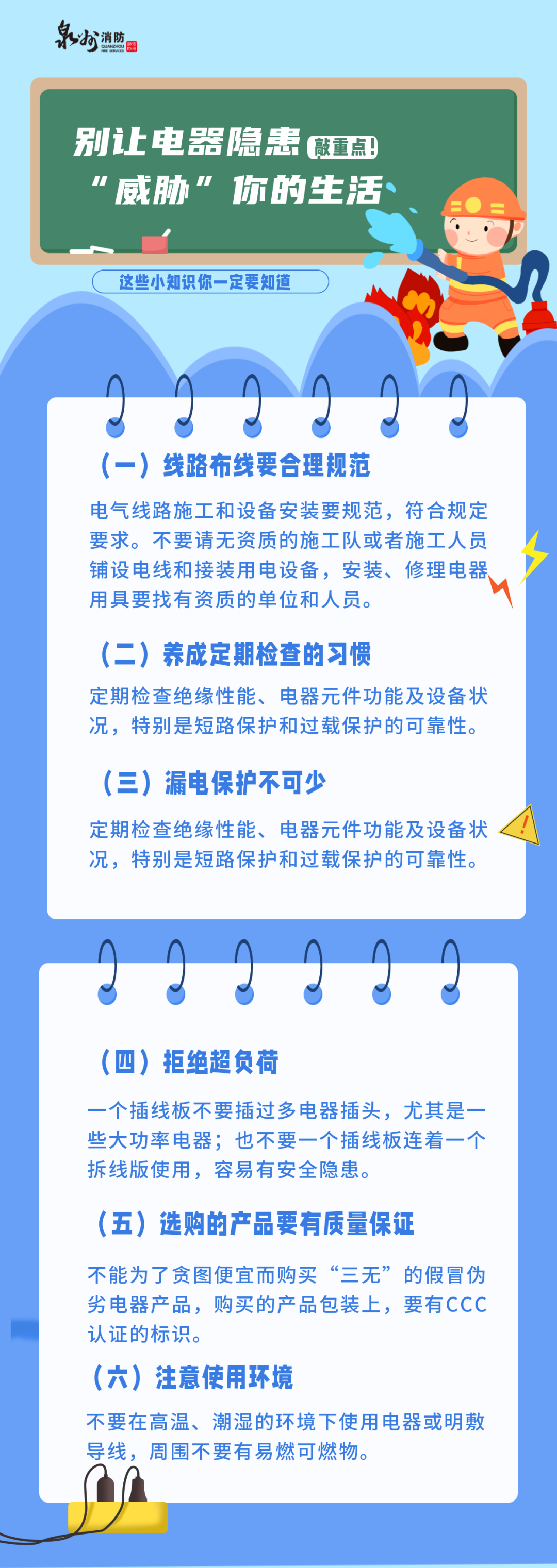 泉州消防 QUANZHOU FIRE SERVICES

别让电器隐患 敲重点!
“威胁”你的生活

这些小知识你一定要知道

（一）线路布线要合理规范

电气线路施工和设备安装要规范，符合规定要求。不要请无资质的施工队或者施工人员铺设电线和接装用电设备，安装、修理电器用具要找有资质的单位和人员。

（二）养成定期检查的习惯

定期检查绝缘性能、电器元件功能及设备状况，特别是短路保护和过载保护的可靠性。

（三）漏电保护不可少

定期检查绝缘性能、电器元件功能及设备状况，特别是短路保护和过载保护的可靠性。

（四）拒绝超负荷

一个插线板不要插过多电器插头，尤其是一些大功率电器；也不要一个插线板连着一个拆线版使用，容易有安全隐患。

（五）选购的产品要有质量保证

不能为了贪图便宜而购买“三无”的假冒伪劣电器产品，购买的产品包装上，要有CCC认证的标识。

（六）注意使用环境

不要在高温、潮湿的环境下使用电器或明敷导线，周围不要有易燃可燃物。